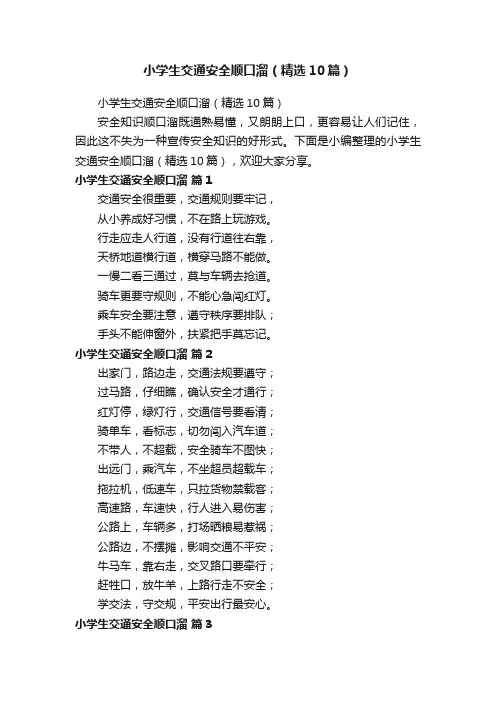 小学生交通安全顺口溜（精选10篇）

小学生交通安全顺口溜（精选10篇）

安全知识顺口溜既通熟易懂，又朗朗上口，更容易让人们记住，因此这不失为一种宣传安全知识的好形式。下面是小编整理的小学生交通安全顺口溜（精选10篇），欢迎大家分享。

小学生交通安全顺口溜 篇1

交通安全很重要，交通规则要牢记，

从小养成好习惯，不在路上玩游戏。

行走应走人行道，没有行道往右靠，

天桥地道横行道，横穿马路不能做。

一慢二看三通过，莫与车辆去抢道。

骑车更要守规则，不能心急闯红灯。

乘车安全要注意，遵守秩序要排队；

手头不能伸窗外，扶紧把手莫忘记。

小学生交通安全顺口溜 篇2

出家门，路边走，交通法规要遵守；

过马路，仔细瞧，确认安全才通行；

红灯停，绿灯行，交通信号要看清；

骑单车，看标志，切勿闯入汽车道；

不带人，不超载，安全骑车不图快；

出远门，乘汽车，不坐超员超载车；

拖拉机，低速车，只拉货物禁载客；

高速路，车速快，行人进入易伤害；

公路上，车辆多，打场晒粮易惹祸；

公路边，不摆摊，影响交通不平安；

牛马车，靠右走，交叉路口要牵行；

赶牲口，放牛羊，上路行走不安全；

学交法，守交规，平安出行最安心。

小学生交通安全顺口溜 篇3